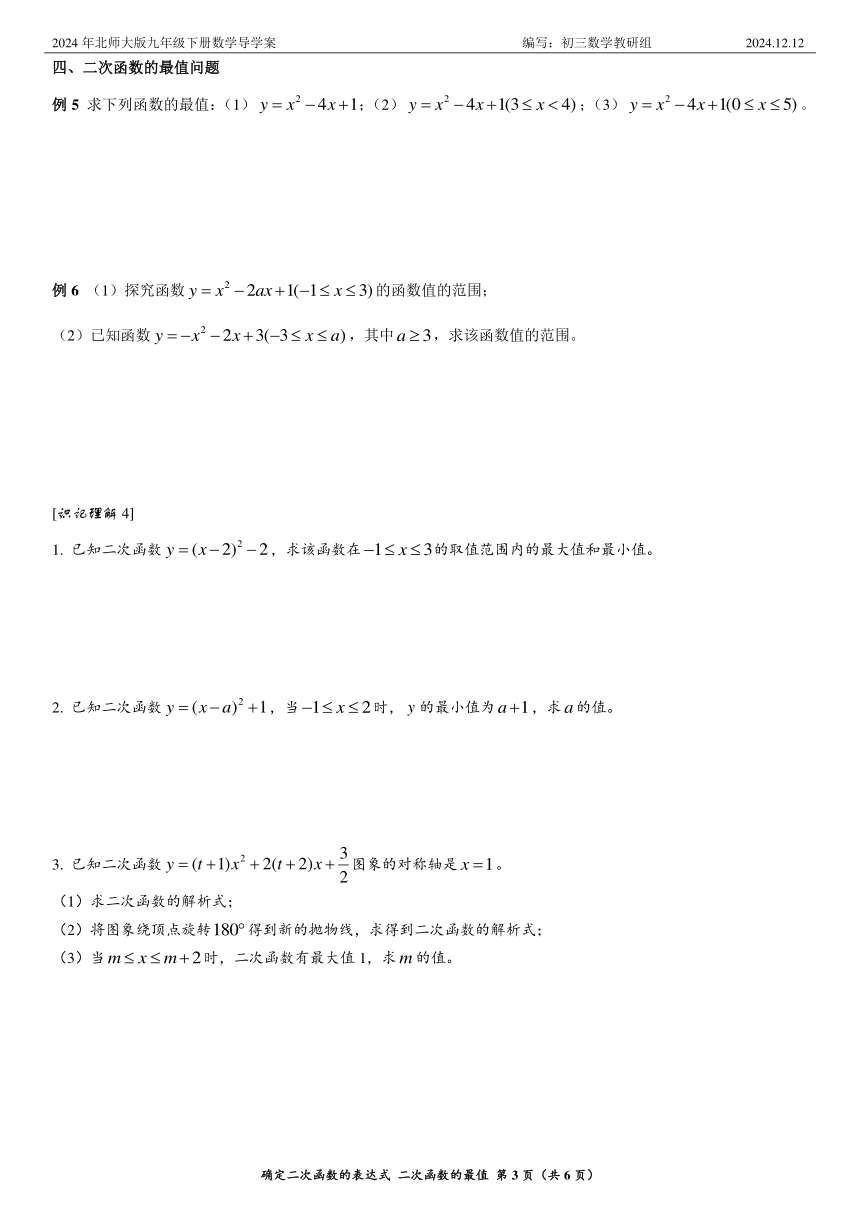 2024 年北师大版九年级下册数学导学案　　编写：初三数学教研组　　2024.12.12

四、二次函数的最值问题

例 5 求下列函数的最值：（1）$y=x^2-4x+1$；（2）$y=x^2-4x+1(3\le x<4)$；（3）$y=x^2-4x+1(0\le x\le 5)$。

例 6 （1）探究函数 $y=x^2-2ax+1(-1\le x\le 3)$ 的函数值的范围；

（2）已知函数 $y=-x^2-2x+3(-3\le x\le a)$，其中 $a\ge 3$，求该函数值的范围。

[识记理解 4]

1. 已知二次函数 $y=(x-2)^2-2$，求该函数在 $-1\le x\le 3$ 的取值范围内的最大值和最小值。

2. 已知二次函数 $y=(x-a)^2+1$，当 $-1\le x\le 2$ 时，$y$ 的最小值为 $a+1$，求 $a$ 的值。

3. 已知二次函数 $y=(t+1)x^2+2(t+2)x+\frac{3}{2}$ 图象的对称轴是 $x=1$。

（1）求二次函数的解析式；

（2）将图象绕顶点旋转 $180°$ 得到新的抛物线，求得到二次函数的解析式；

（3）当 $m\le x\le m+2$ 时，二次函数有最大值 1，求 $m$ 的值。

确定二次函数的表达式 二次函数的最值 第 3 页（共 6 页）